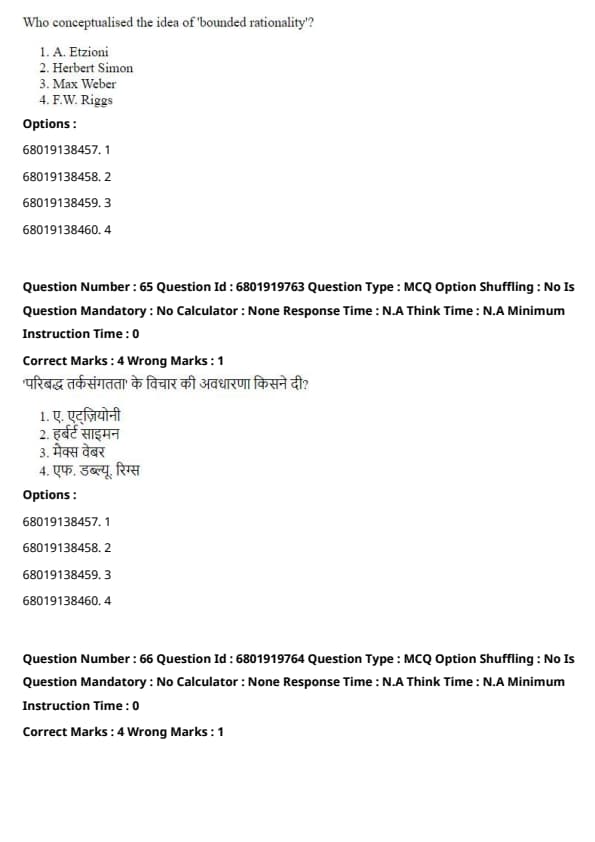 Who conceptualised the idea of 'bounded rationality'?

1. A. Etzioni
2. Herbert Simon
3. Max Weber
4. F.W. Riggs

Options :

68019138457. 1

68019138458. 2

68019138459. 3

68019138460. 4

Question Number : 65 Question Id : 6801919763 Question Type : MCQ Option Shuffling : No Is Question Mandatory : No Calculator : None Response Time : N.A Think Time : N.A Minimum Instruction Time : 0

Correct Marks : 4 Wrong Marks : 1

'परिबद्ध तर्कसंगतता' के विचार की अवधारणा किसने दी?

1. ए. एट्ज़ियोनी
2. हर्बर्ट साइमन
3. मैक्स वेबर
4. एफ. डब्ल्यू. रिग्स

Options :

68019138457. 1

68019138458. 2

68019138459. 3

68019138460. 4

Question Number : 66 Question Id : 6801919764 Question Type : MCQ Option Shuffling : No Is Question Mandatory : No Calculator : None Response Time : N.A Think Time : N.A Minimum Instruction Time : 0

Correct Marks : 4 Wrong Marks : 1